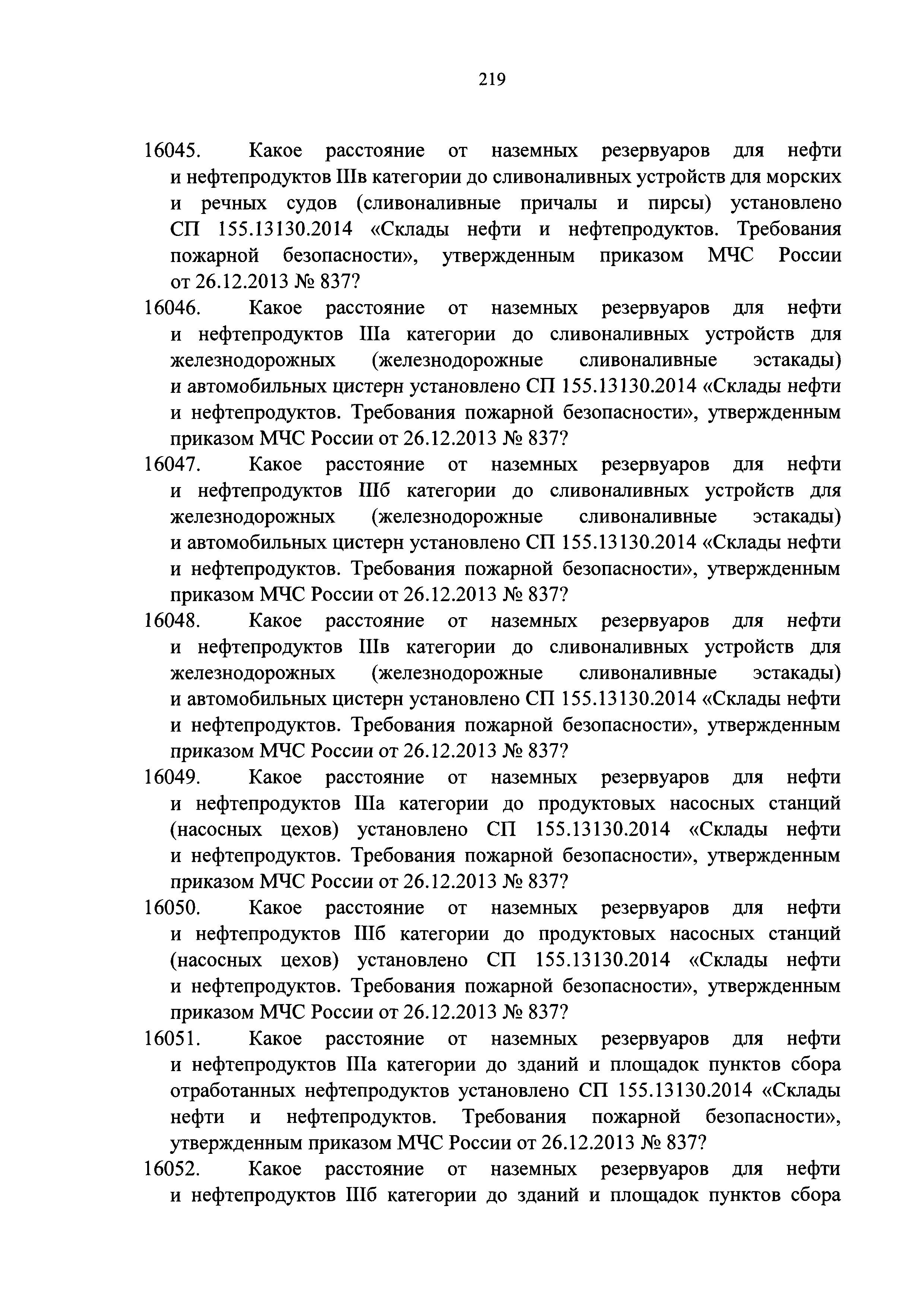 219

16045. Какое расстояние от наземных резервуаров для нефти и нефтепродуктов IIIв категории до сливоналивных устройств для морских и речных судов (сливоналивные причалы и пирсы) установлено СП 155.13130.2014 «Склады нефти и нефтепродуктов. Требования пожарной безопасности», утвержденным приказом МЧС России от 26.12.2013 № 837?

16046. Какое расстояние от наземных резервуаров для нефти и нефтепродуктов IIIа категории до сливоналивных устройств для железнодорожных (железнодорожные сливоналивные эстакады) и автомобильных цистерн установлено СП 155.13130.2014 «Склады нефти и нефтепродуктов. Требования пожарной безопасности», утвержденным приказом МЧС России от 26.12.2013 № 837?

16047. Какое расстояние от наземных резервуаров для нефти и нефтепродуктов IIIб категории до сливоналивных устройств для железнодорожных (железнодорожные сливоналивные эстакады) и автомобильных цистерн установлено СП 155.13130.2014 «Склады нефти и нефтепродуктов. Требования пожарной безопасности», утвержденным приказом МЧС России от 26.12.2013 № 837?

16048. Какое расстояние от наземных резервуаров для нефти и нефтепродуктов IIIв категории до сливоналивных устройств для железнодорожных (железнодорожные сливоналивные эстакады) и автомобильных цистерн установлено СП 155.13130.2014 «Склады нефти и нефтепродуктов. Требования пожарной безопасности», утвержденным приказом МЧС России от 26.12.2013 № 837?

16049. Какое расстояние от наземных резервуаров для нефти и нефтепродуктов IIIа категории до продуктовых насосных станций (насосных цехов) установлено СП 155.13130.2014 «Склады нефти и нефтепродуктов. Требования пожарной безопасности», утвержденным приказом МЧС России от 26.12.2013 № 837?

16050. Какое расстояние от наземных резервуаров для нефти и нефтепродуктов IIIб категории до продуктовых насосных станций (насосных цехов) установлено СП 155.13130.2014 «Склады нефти и нефтепродуктов. Требования пожарной безопасности», утвержденным приказом МЧС России от 26.12.2013 № 837?

16051. Какое расстояние от наземных резервуаров для нефти и нефтепродуктов IIIа категории до зданий и площадок пунктов сбора отработанных нефтепродуктов установлено СП 155.13130.2014 «Склады нефти и нефтепродуктов. Требования пожарной безопасности», утвержденным приказом МЧС России от 26.12.2013 № 837?

16052. Какое расстояние от наземных резервуаров для нефти и нефтепродуктов IIIб категории до зданий и площадок пунктов сбора